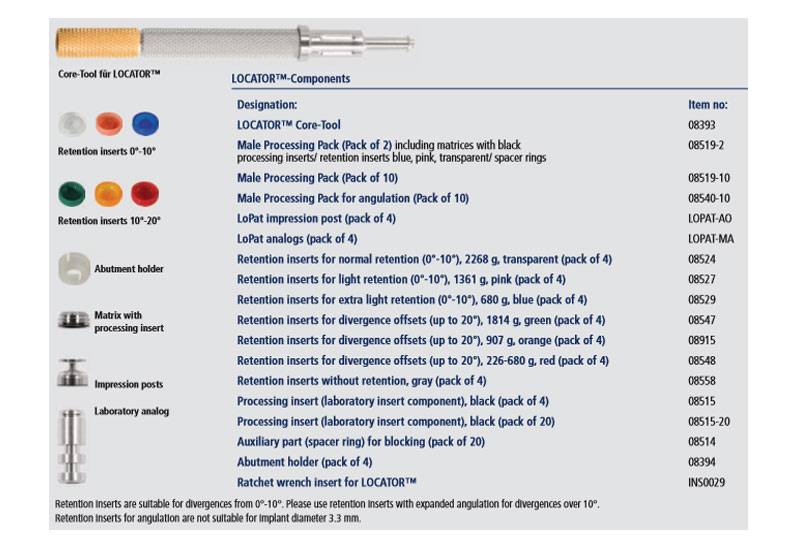 Core-Tool für LOCATOR™

Retention inserts 0°-10°

Retention inserts 10°-20°

Abutment holder

Matrix with processing insert

Impression posts

Laboratory analog

LOCATOR™-Components

| Designation: | Item no: |
|---|---|
| LOCATOR™ Core-Tool | 08393 |
| Male Processing Pack (Pack of 2) including matrices with black processing inserts/ retention inserts blue, pink, transparent/ spacer rings | 08519-2 |
| Male Processing Pack (Pack of 10) | 08519-10 |
| Male Processing Pack for angulation (Pack of 10) | 08540-10 |
| LoPat impression post (pack of 4) | LOPAT-AO |
| LoPat analogs (pack of 4) | LOPAT-MA |
| Retention inserts for normal retention (0°-10°), 2268 g, transparent (pack of 4) | 08524 |
| Retention inserts for light retention (0°-10°), 1361 g, pink (pack of 4) | 08527 |
| Retention inserts for extra light retention (0°-10°), 680 g, blue (pack of 4) | 08529 |
| Retention inserts for divergence offsets (up to 20°), 1814 g, green (pack of 4) | 08547 |
| Retention inserts for divergence offsets (up to 20°), 907 g, orange (pack of 4) | 08915 |
| Retention inserts for divergence offsets (up to 20°), 226-680 g, red (pack of 4) | 08548 |
| Retention inserts without retention, gray (pack of 4) | 08558 |
| Processing insert (laboratory insert component), black (pack of 4) | 08515 |
| Processing insert (laboratory insert component), black (pack of 20) | 08515-20 |
| Auxiliary part (spacer ring) for blocking (pack of 20) | 08514 |
| Abutment holder (pack of 4) | 08394 |
| Ratchet wrench insert for LOCATOR™ | INS0029 |

Retention inserts are suitable for divergences from 0°-10°. Please use retention inserts with expanded angulation for divergences over 10°.
Retention inserts for angulation are not suitable for implant diameter 3.3 mm.